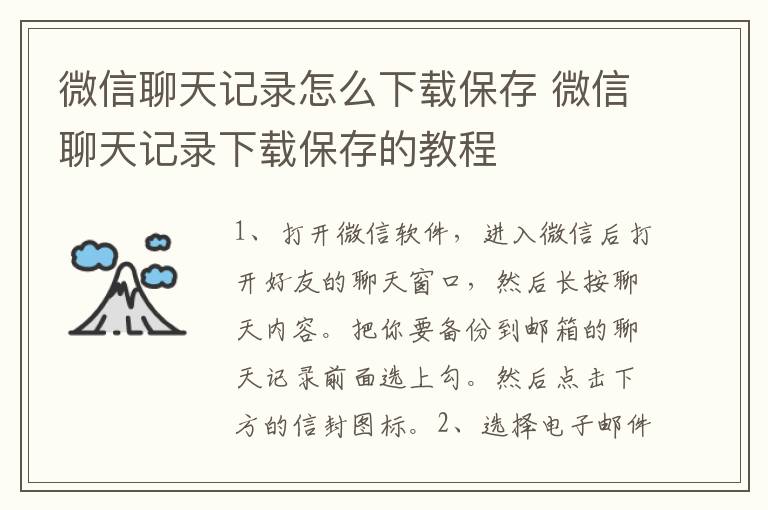 微信聊天记录怎么下载保存 微信聊天记录下载保存的教程

1、打开微信软件，进入微信后打开好友的聊天窗口，然后长按聊天内容。把你要备份到邮箱的聊天记录前面选上勾。然后点击下方的信封图标。2、选择电子邮件